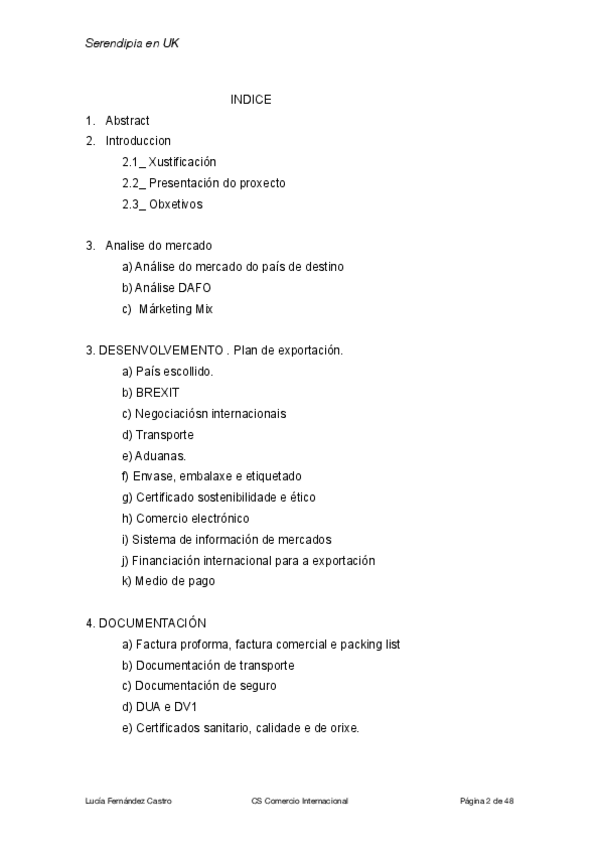 Serendipia en UK

INDICE

1. Abstract
2. Introduccion
2.1_ Xustificación
2.2_ Presentación do proxecto
2.3_ Obxetivos

3. Analise do mercado
a) Análise do mercado do país de destino
b) Análise DAFO
c) Márketing Mix

3. DESENVOLVEMENTO . Plan de exportación.
a) País escollido.
b) BREXIT
c) Negociaciósn internacionais
d) Transporte
e) Aduanas.
f) Envase, embalaxe e etiquetado
g) Certificado sostenibilidade e ético
h) Comercio electrónico
i) Sistema de información de mercados
j) Financiación internacional para a exportación
k) Medio de pago

4. DOCUMENTACIÓN
a) Factura proforma, factura comercial e packing list
b) Documentación de transporte
c) Documentación de seguro
d) DUA e DV1
e) Certificados sanitario, calidade e de orixe.

Lucía Fernández Castro CS Comercio Internacional Página 2 de 48